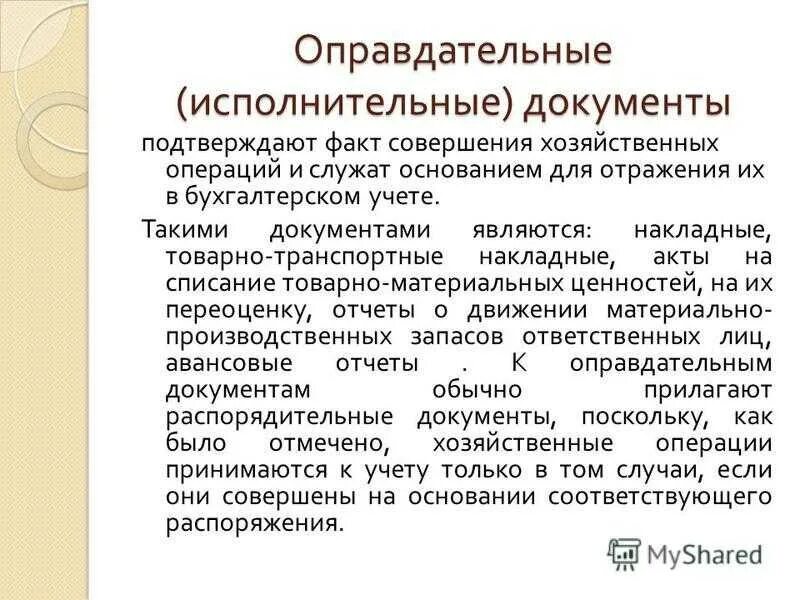 Оправдательные (исполнительные) документы

подтверждают факт совершения хозяйственных операций и служат основанием для отражения их в бухгалтерском учете.

Такими документами являются: накладные, товарно-транспортные накладные, акты на списание товарно-материальных ценностей, на их переоценку, отчеты о движении материально-производственных запасов ответственных лиц, авансовые отчеты . К оправдательным документам обычно прилагают распорядительные документы, поскольку, как было отмечено, хозяйственные операции принимаются к учету только в том случаи, если они совершены на основании соответствующего распоряжения.

MyShared